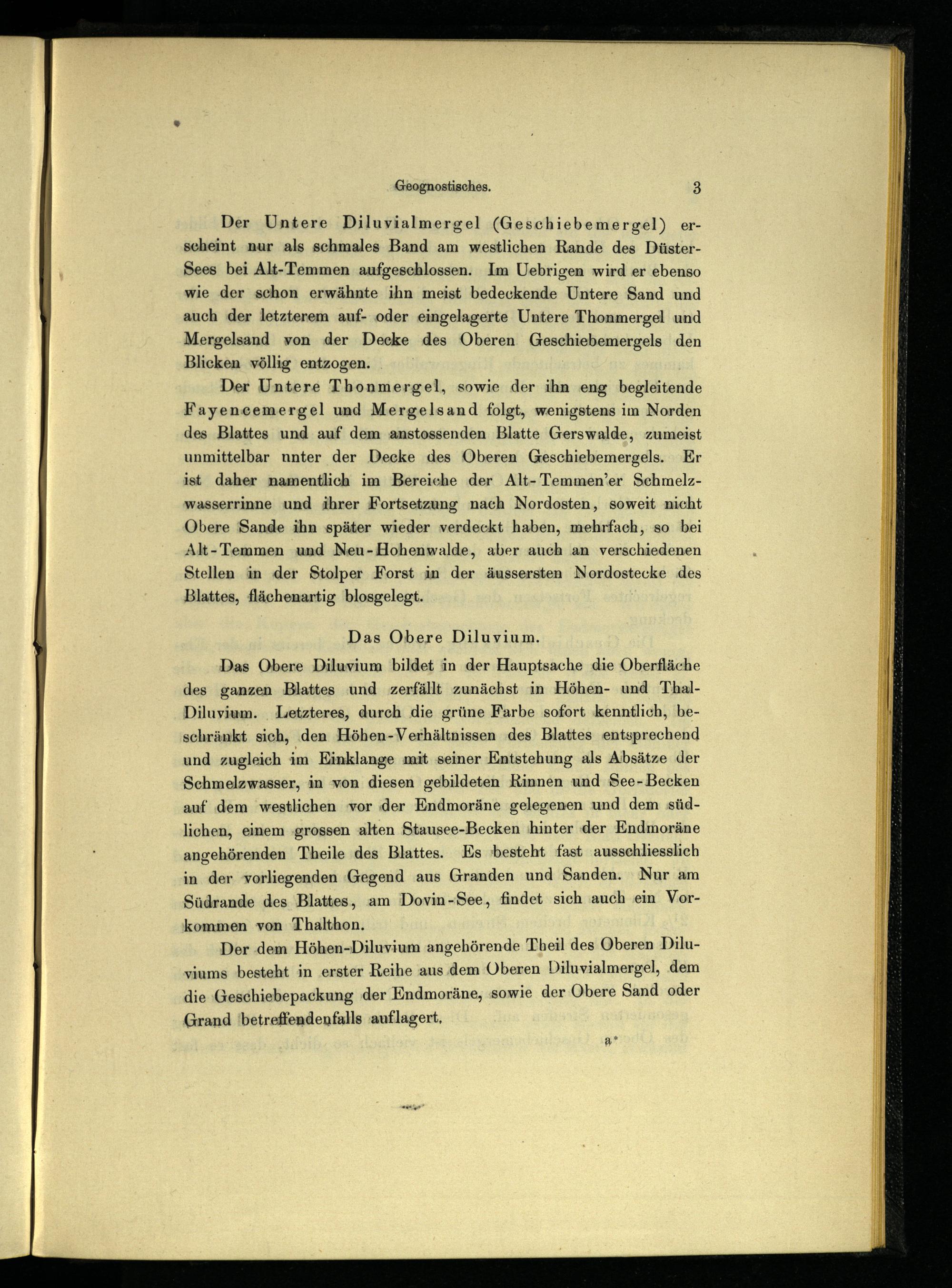 Geognostisches. 3

Der Untere Diluvialmergel (Geschiebemergel) erscheint nur als schmales Band am westlichen Rande des Düster-Sees bei Alt-Temmen aufgeschlossen. Im Uebrigen wird er ebenso wie der schon erwähnte ihn meist bedeckende Untere Sand und auch der letzterem auf- oder eingelagerte Untere Thonmergel und Mergelsand von der Decke des Oberen Geschiebemergels den Blicken völlig entzogen.

Der Untere Thonmergel, sowie der ihn eng begleitende Fayencemergel und Mergelsand folgt, wenigstens im Norden des Blattes und auf dem anstossenden Blatte Gerswalde, zumeist unmittelbar unter der Decke des Oberen Geschiebemergels. Er ist daher namentlich im Bereiche der Alt-Temmen'er Schmelzwasserrinne und ihrer Fortsetzung nach Nordosten, soweit nicht Obere Sande ihn später wieder verdeckt haben, mehrfach, so bei Alt-Temmen und Neu-Hohenwalde, aber auch an verschiedenen Stellen in der Stolper Forst in der äussersten Nordostecke des Blattes, flächenartig blosgelegt.

Das Obere Diluvium.

Das Obere Diluvium bildet in der Hauptsache die Oberfläche des ganzen Blattes und zerfällt zunächst in Höhen- und Thal-Diluvium. Letzteres, durch die grüne Farbe sofort kenntlich, beschränkt sich, den Höhen-Verhältnissen des Blattes entsprechend und zugleich im Einklange mit seiner Entstehung als Absätze der Schmelzwasser, in von diesen gebildeten Rinnen und See-Becken auf dem westlichen vor der Endmoräne gelegenen und dem südlichen, einem grossen alten Stausee-Becken hinter der Endmoräne angehörenden Theile des Blattes. Es besteht fast ausschliesslich in der vorliegenden Gegend aus Granden und Sanden. Nur am Südrande des Blattes, am Dovin-See, findet sich auch ein Vorkommen von Thalthon.

Der dem Höhen-Diluvium angehörende Theil des Oberen Diluviums besteht in erster Reihe aus dem Oberen Diluvialmergel, dem die Geschiebepackung der Endmoräne, sowie der Obere Sand oder Grand betreffendenfalls auflagert.

a*